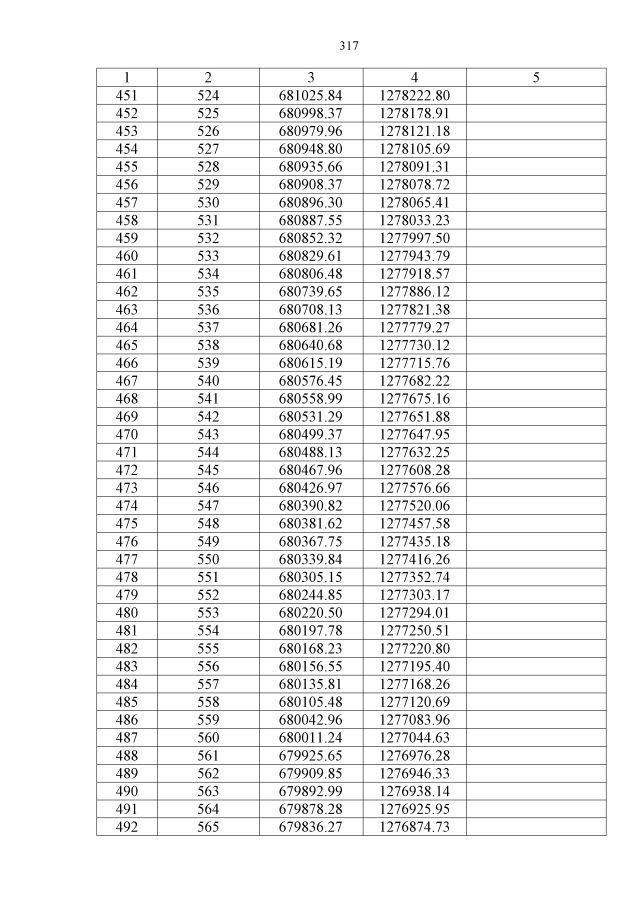 317

| 1 | 2 | 3 | 4 | 5 |
|---|---|---|---|---|
| 451 | 524 | 681025.84 | 1278222.80 | |
| 452 | 525 | 680998.37 | 1278178.91 | |
| 453 | 526 | 680979.96 | 1278121.18 | |
| 454 | 527 | 680948.80 | 1278105.69 | |
| 455 | 528 | 680935.66 | 1278091.31 | |
| 456 | 529 | 680908.37 | 1278078.72 | |
| 457 | 530 | 680896.30 | 1278065.41 | |
| 458 | 531 | 680887.55 | 1278033.23 | |
| 459 | 532 | 680852.32 | 1277997.50 | |
| 460 | 533 | 680829.61 | 1277943.79 | |
| 461 | 534 | 680806.48 | 1277918.57 | |
| 462 | 535 | 680739.65 | 1277886.12 | |
| 463 | 536 | 680708.13 | 1277821.38 | |
| 464 | 537 | 680681.26 | 1277779.27 | |
| 465 | 538 | 680640.68 | 1277730.12 | |
| 466 | 539 | 680615.19 | 1277715.76 | |
| 467 | 540 | 680576.45 | 1277682.22 | |
| 468 | 541 | 680558.99 | 1277675.16 | |
| 469 | 542 | 680531.29 | 1277651.88 | |
| 470 | 543 | 680499.37 | 1277647.95 | |
| 471 | 544 | 680488.13 | 1277632.25 | |
| 472 | 545 | 680467.96 | 1277608.28 | |
| 473 | 546 | 680426.97 | 1277576.66 | |
| 474 | 547 | 680390.82 | 1277520.06 | |
| 475 | 548 | 680381.62 | 1277457.58 | |
| 476 | 549 | 680367.75 | 1277435.18 | |
| 477 | 550 | 680339.84 | 1277416.26 | |
| 478 | 551 | 680305.15 | 1277352.74 | |
| 479 | 552 | 680244.85 | 1277303.17 | |
| 480 | 553 | 680220.50 | 1277294.01 | |
| 481 | 554 | 680197.78 | 1277250.51 | |
| 482 | 555 | 680168.23 | 1277220.80 | |
| 483 | 556 | 680156.55 | 1277195.40 | |
| 484 | 557 | 680135.81 | 1277168.26 | |
| 485 | 558 | 680105.48 | 1277120.69 | |
| 486 | 559 | 680042.96 | 1277083.96 | |
| 487 | 560 | 680011.24 | 1277044.63 | |
| 488 | 561 | 679925.65 | 1276976.28 | |
| 489 | 562 | 679909.85 | 1276946.33 | |
| 490 | 563 | 679892.99 | 1276938.14 | |
| 491 | 564 | 679878.28 | 1276925.95 | |
| 492 | 565 | 679836.27 | 1276874.73 | |